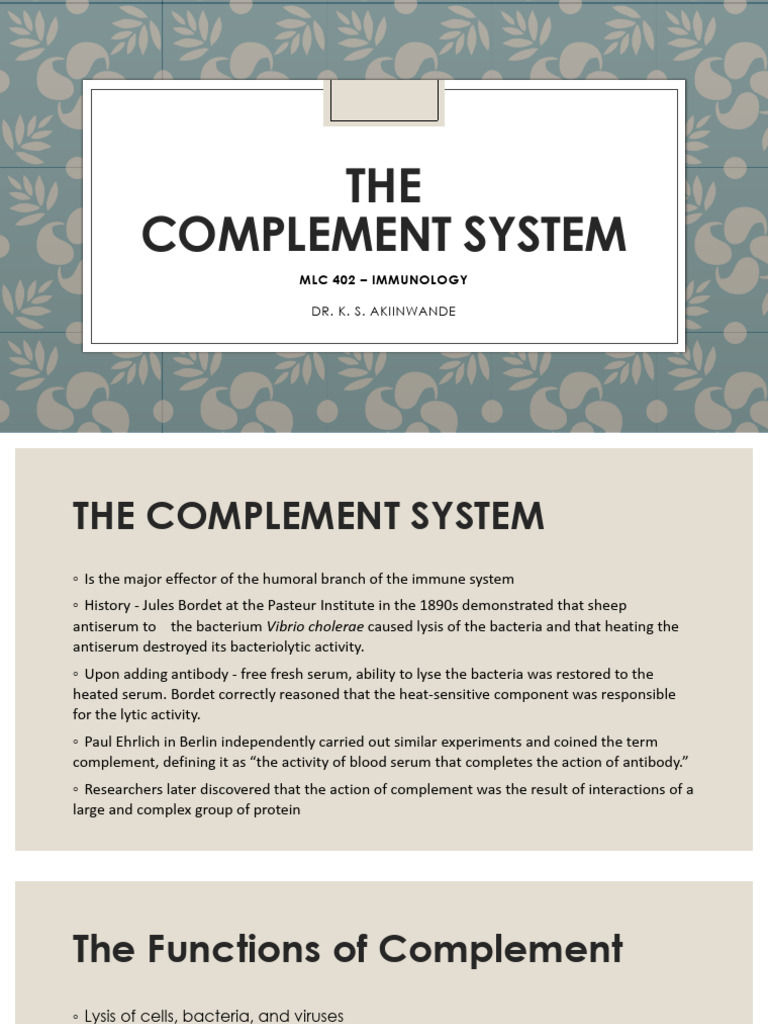 THE
COMPLEMENT SYSTEM

MLC 402 – IMMUNOLOGY

DR. K. S. AKIINWANDE

THE COMPLEMENT SYSTEM

◦ Is the major effector of the humoral branch of the immune system

◦ History - Jules Bordet at the Pasteur Institute in the 1890s demonstrated that sheep antiserum to the bacterium Vibrio cholerae caused lysis of the bacteria and that heating the antiserum destroyed its bacteriolytic activity.

◦ Upon adding antibody - free fresh serum, ability to lyse the bacteria was restored to the heated serum. Bordet correctly reasoned that the heat-sensitive component was responsible for the lytic activity.

◦ Paul Ehrlich in Berlin independently carried out similar experiments and coined the term complement, defining it as "the activity of blood serum that completes the action of antibody."

◦ Researchers later discovered that the action of complement was the result of interactions of a large and complex group of protein

The Functions of Complement

◦ Lysis of cells, bacteria, and viruses